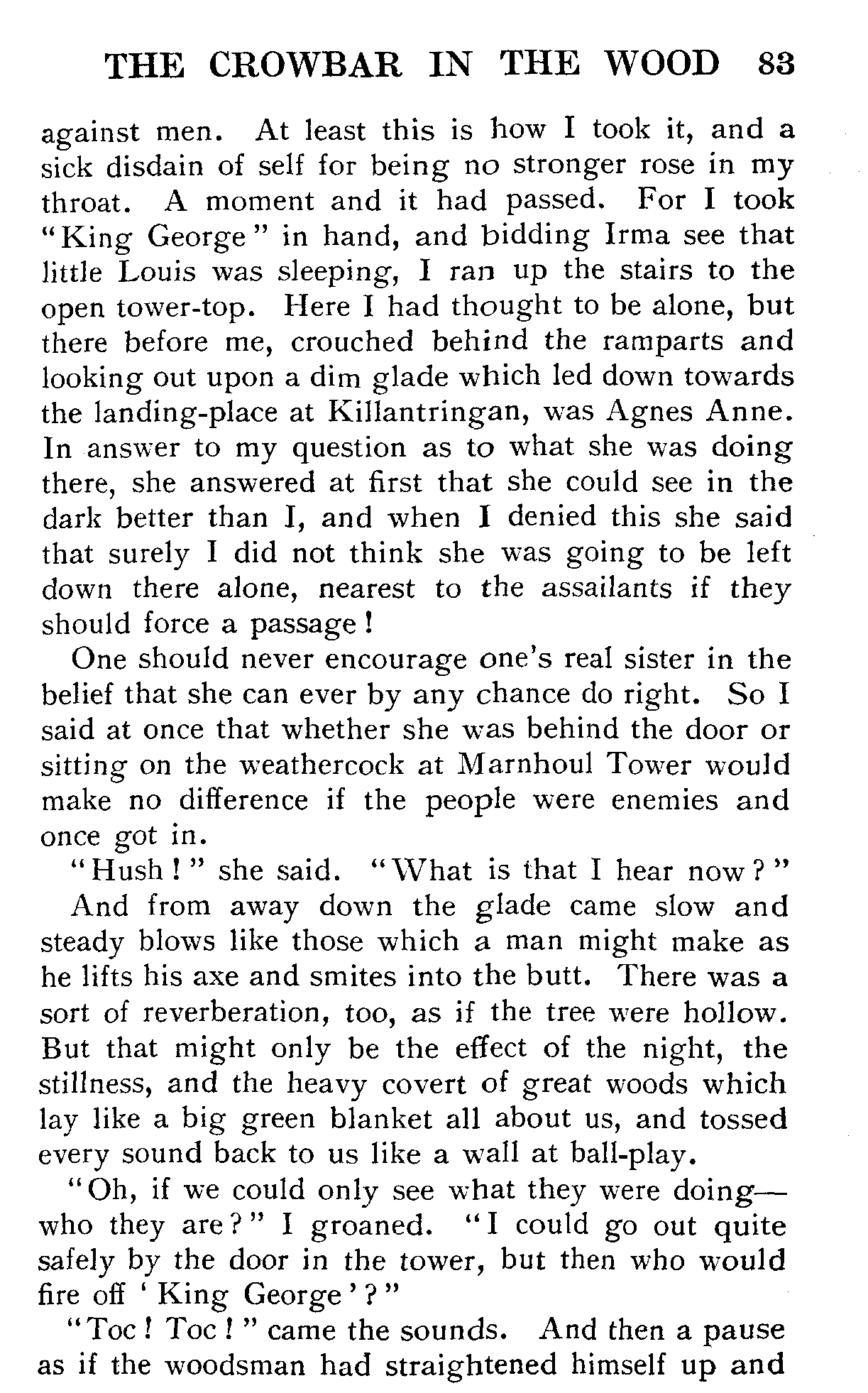 THE CROWBAR IN THE WOOD 83

against men. At least this is how I took it, and a sick disdain of self for being no stronger rose in my throat. A moment and it had passed. For I took "King George" in hand, and bidding Irma see that little Louis was sleeping, I ran up the stairs to the open tower-top. Here I had thought to be alone, but there before me, crouched behind the ramparts and looking out upon a dim glade which led down towards the landing-place at Killantringan, was Agnes Anne. In answer to my question as to what she was doing there, she answered at first that she could see in the dark better than I, and when I denied this she said that surely I did not think she was going to be left down there alone, nearest to the assailants if they should force a passage!

One should never encourage one's real sister in the belief that she can ever by any chance do right. So I said at once that whether she was behind the door or sitting on the weathercock at Marnhoul Tower would make no difference if the people were enemies and once got in.

"Hush!" she said. "What is that I hear now?"

And from away down the glade came slow and steady blows like those which a man might make as he lifts his axe and smites into the butt. There was a sort of reverberation, too, as if the tree were hollow. But that might only be the effect of the night, the stillness, and the heavy covert of great woods which lay like a big green blanket all about us, and tossed every sound back to us like a wall at ball-play.

"Oh, if we could only see what they were doing—who they are?" I groaned. "I could go out quite safely by the door in the tower, but then who would fire off 'King George'?"

"Toc! Toc!" came the sounds. And then a pause as if the woodsman had straightened himself up and